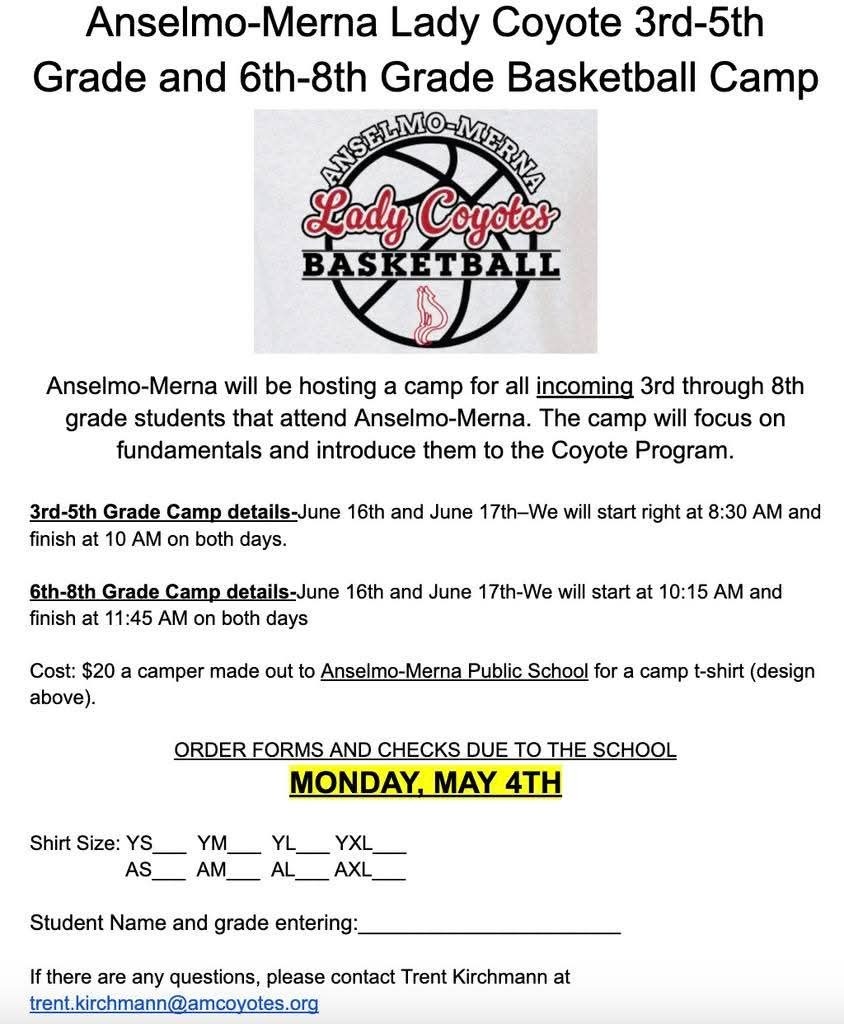 Anselmo-Merna Lady Coyote 3rd-5th Grade and 6th-8th Grade Basketball Camp

ANSELMO-MERNA
Lady Coyotes
BASKETBALL

Anselmo-Merna will be hosting a camp for all incoming 3rd through 8th grade students that attend Anselmo-Merna. The camp will focus on fundamentals and introduce them to the Coyote Program.

3rd-5th Grade Camp details-June 16th and June 17th–We will start right at 8:30 AM and finish at 10 AM on both days.

6th-8th Grade Camp details-June 16th and June 17th-We will start at 10:15 AM and finish at 11:45 AM on both days

Cost: $20 a camper made out to Anselmo-Merna Public School for a camp t-shirt (design above).

ORDER FORMS AND CHECKS DUE TO THE SCHOOL
MONDAY, MAY 4TH

Shirt Size: YS___ YM___ YL___ YXL___
AS___ AM___ AL___ AXL___

Student Name and grade entering:______________________

If there are any questions, please contact Trent Kirchmann at trent.kirchmann@amcoyotes.org